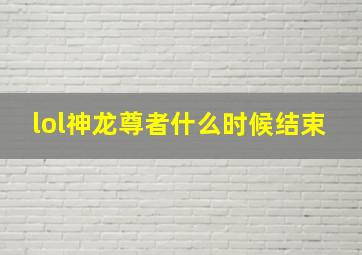 lol神龙尊者什么时候结束